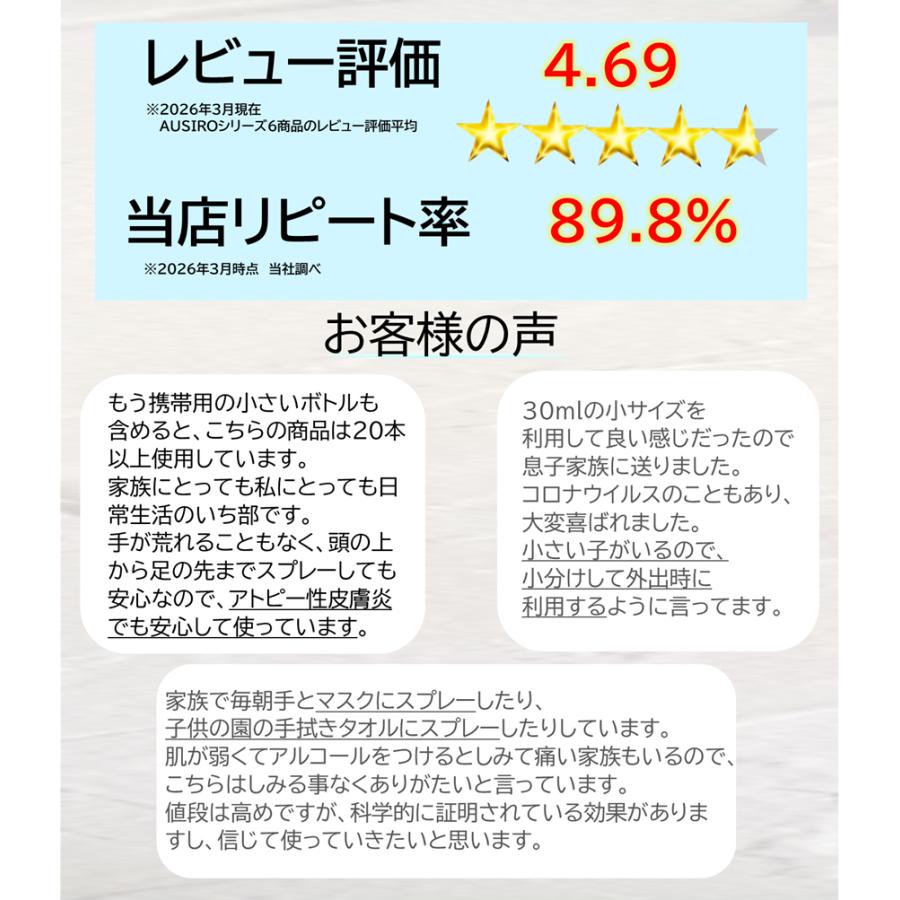 レビュー評価 4.69

※2026年3月現在
AUSIROシリーズ6商品のレビュー評価平均

当店リピート率 89.8%

※2026年3月時点 当社調べ

お客様の声

もう携帯用の小さいボトルも含めると、こちらの商品は20本以上使用しています。
家族にとっても私にとっても日常生活のいち部です。
手が荒れることもなく、頭の上から足の先までスプレーしても安心なので、アトピー性皮膚炎でも安心して使っています。

30mlの小サイズを利用して良い感じだったので息子家族に送りました。
コロナウイルスのこともあり、大変喜ばれました。
小さい子がいるので、小分けして外出時に利用するように言ってます。

家族で毎朝手とマスクにスプレーしたり、子供の園の手拭きタオルにスプレーしたりしています。
肌が弱くてアルコールをつけるとしみて痛い家族もいるので、こちらはしみる事なくありがたいと言っています。
値段は高めですが、科学的に証明されている効果がありますし、信じて使っていきたいと思います。